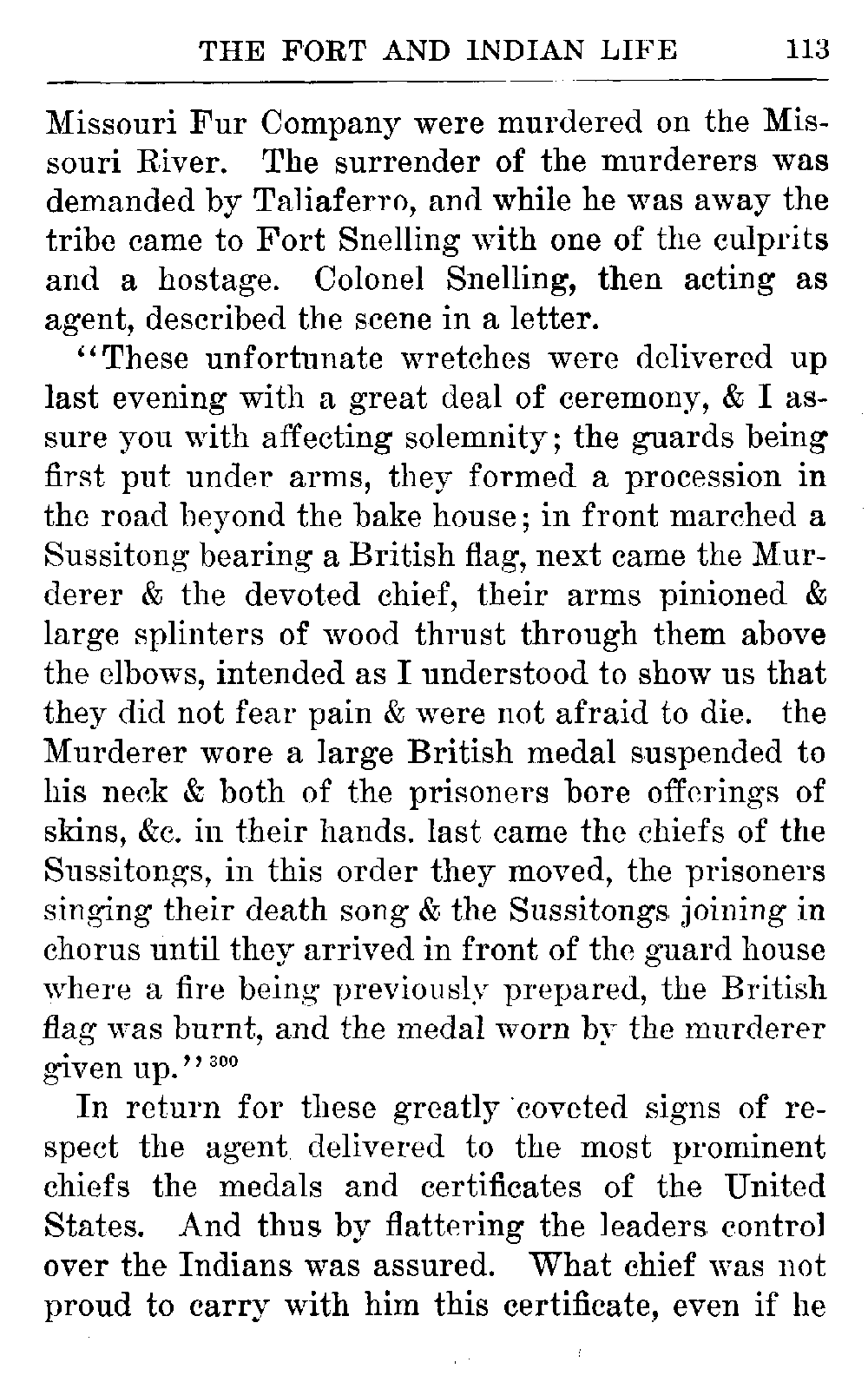 THE FORT AND INDIAN LIFE 113

Missouri Fur Company were murdered on the Missouri River. The surrender of the murderers was demanded by Taliaferro, and while he was away the tribe came to Fort Snelling with one of the culprits and a hostage. Colonel Snelling, then acting as agent, described the scene in a letter.

"These unfortunate wretches were delivered up last evening with a great deal of ceremony, & I assure you with affecting solemnity; the guards being first put under arms, they formed a procession in the road beyond the bake house; in front marched a Sussitong bearing a British flag, next came the Murderer & the devoted chief, their arms pinioned & large splinters of wood thrust through them above the elbows, intended as I understood to show us that they did not fear pain & were not afraid to die. the Murderer wore a large British medal suspended to his neck & both of the prisoners bore offerings of skins, &c. in their hands. last came the chiefs of the Sussitongs, in this order they moved, the prisoners singing their death song & the Sussitongs joining in chorus until they arrived in front of the guard house where a fire being previously prepared, the British flag was burnt, and the medal worn by the murderer given up." $^{300}$

In return for these greatly coveted signs of respect the agent delivered to the most prominent chiefs the medals and certificates of the United States. And thus by flattering the leaders control over the Indians was assured. What chief was not proud to carry with him this certificate, even if he